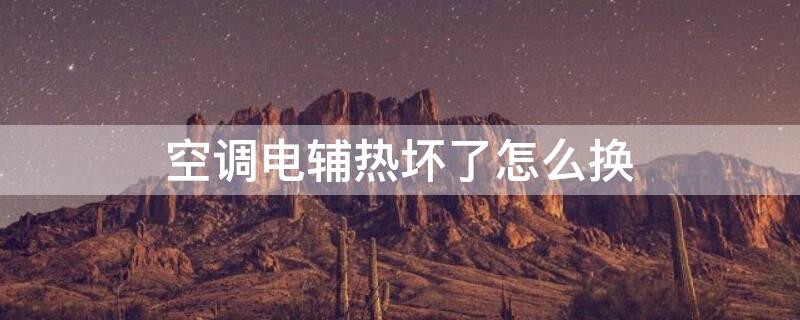 空调电辅热坏了怎么换